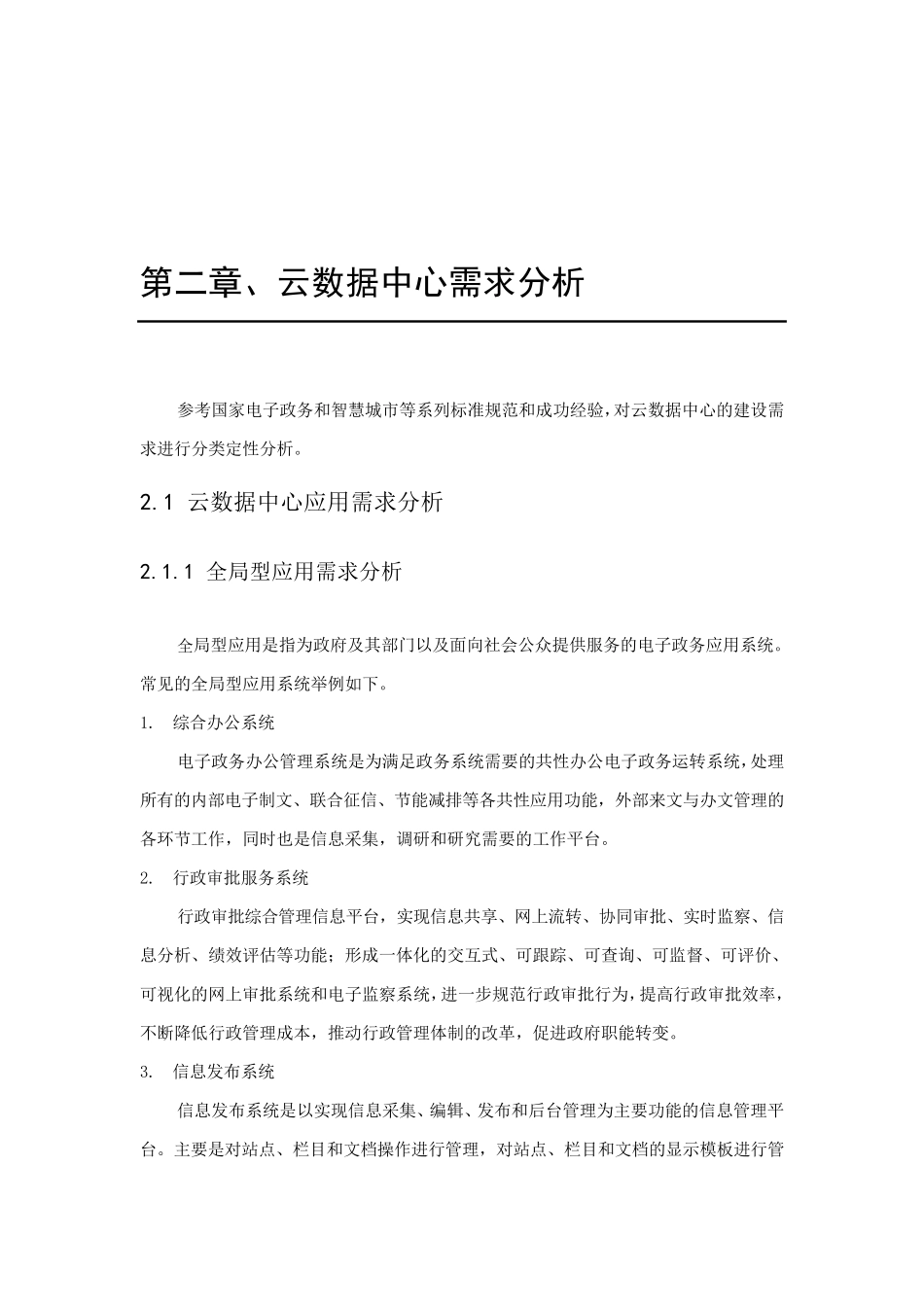 第二章、云数据中心需求分析

参考国家电子政务和智慧城市等系列标准规范和成功经验，对云数据中心的建设需求进行分类定性分析。

2.1 云数据中心应用需求分析

2.1.1 全局型应用需求分析

全局型应用是指为政府及其部门以及面向社会公众提供服务的电子政务应用系统。常见的全局型应用系统举例如下。

1. 综合办公系统

电子政务办公管理系统是为满足政务系统需要的共性办公电子政务运转系统，处理所有的内部电子制文、联合征信、节能减排等各共性应用功能，外部来文与办文管理的各环节工作，同时也是信息采集，调研和研究需要的工作平台。

2. 行政审批服务系统

行政审批综合管理信息平台，实现信息共享、网上流转、协同审批、实时监察、信息分析、绩效评估等功能；形成一体化的交互式、可跟踪、可查询、可监督、可评价、可视化的网上审批系统和电子监察系统，进一步规范行政审批行为，提高行政审批效率，不断降低行政管理成本，推动行政管理体制的改革，促进政府职能转变。

3. 信息发布系统

信息发布系统是以实现信息采集、编辑、发布和后台管理为主要功能的信息管理平台。主要是对站点、栏目和文档操作进行管理，对站点、栏目和文档的显示模板进行管